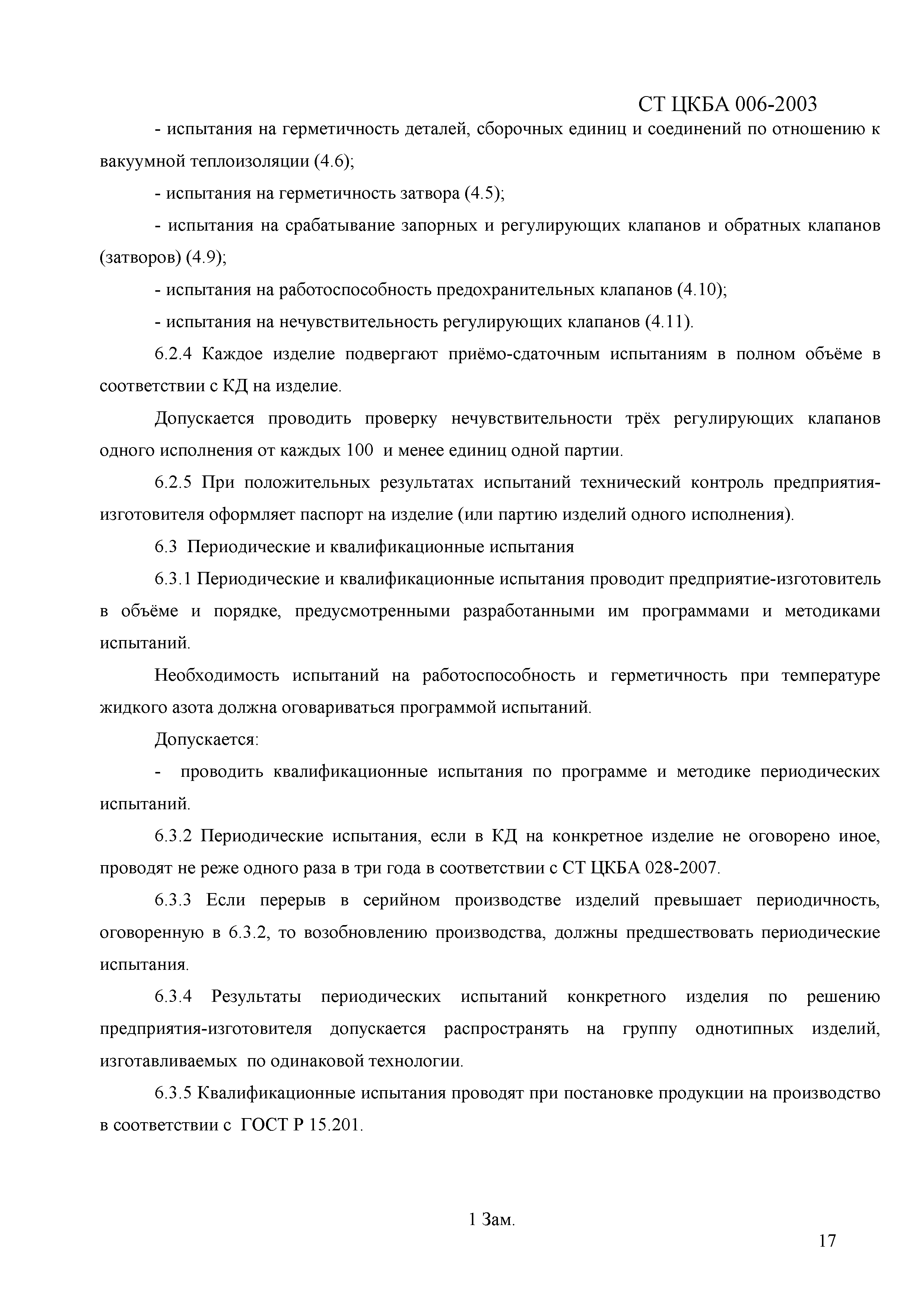 СТ ЦКБА 006-2003

- испытания на герметичность деталей, сборочных единиц и соединений по отношению к вакуумной теплоизоляции (4.6);

- испытания на герметичность затвора (4.5);

- испытания на срабатывание запорных и регулирующих клапанов и обратных клапанов (затворов) (4.9);

- испытания на работоспособность предохранительных клапанов (4.10);

- испытания на нечувствительность регулирующих клапанов (4.11).

6.2.4 Каждое изделие подвергают приёмо-сдаточным испытаниям в полном объёме в соответствии с КД на изделие.

Допускается проводить проверку нечувствительности трёх регулирующих клапанов одного исполнения от каждых 100 и менее единиц одной партии.

6.2.5 При положительных результатах испытаний технический контроль предприятия-изготовителя оформляет паспорт на изделие (или партию изделий одного исполнения).

6.3 Периодические и квалификационные испытания

6.3.1 Периодические и квалификационные испытания проводит предприятие-изготовитель в объёме и порядке, предусмотренными разработанными им программами и методиками испытаний.

Необходимость испытаний на работоспособность и герметичность при температуре жидкого азота должна оговариваться программой испытаний.

Допускается:

- проводить квалификационные испытания по программе и методике периодических испытаний.

6.3.2 Периодические испытания, если в КД на конкретное изделие не оговорено иное, проводят не реже одного раза в три года в соответствии с СТ ЦКБА 028-2007.

6.3.3 Если перерыв в серийном производстве изделий превышает периодичность, оговоренную в 6.3.2, то возобновлению производства, должны предшествовать периодические испытания.

6.3.4 Результаты периодических испытаний конкретного изделия по решению предприятия-изготовителя допускается распространять на группу однотипных изделий, изготавливаемых по одинаковой технологии.

6.3.5 Квалификационные испытания проводят при постановке продукции на производство в соответствии с ГОСТ Р 15.201.

1 Зам.

17